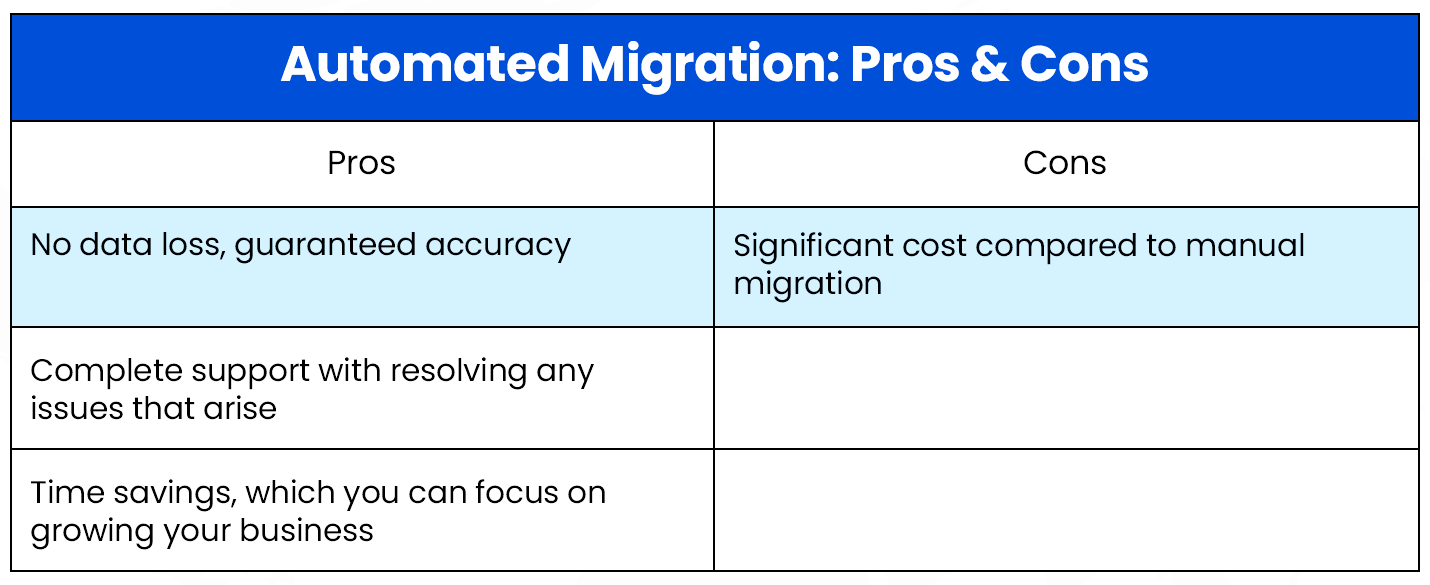 Automated Migration: Pros & Cons

| Pros | Cons |
|---|---|
| No data loss, guaranteed accuracy | Significant cost compared to manual migration |
| Complete support with resolving any issues that arise | |
| Time savings, which you can focus on growing your business | |